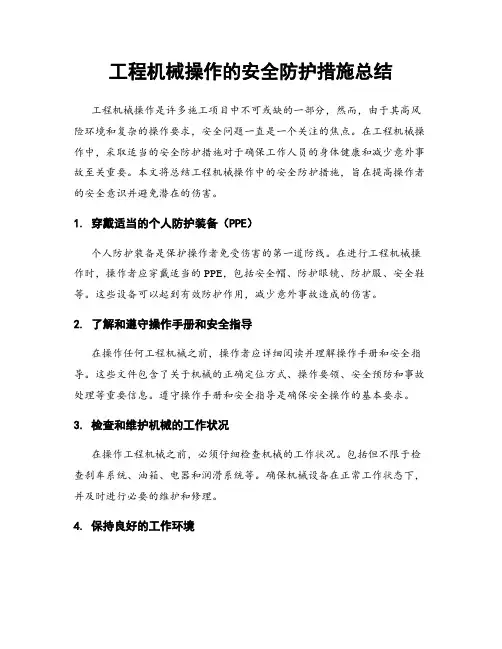 工程机械操作的安全防护措施总结

工程机械操作是许多施工项目中不可或缺的一部分，然而，由于其高风险环境和复杂的操作要求，安全问题一直是一个关注的焦点。在工程机械操作中，采取适当的安全防护措施对于确保工作人员的身体健康和减少意外事故至关重要。本文将总结工程机械操作中的安全防护措施，旨在提高操作者的安全意识并避免潜在的伤害。

1. 穿戴适当的个人防护装备（PPE）

个人防护装备是保护操作者免受伤害的第一道防线。在进行工程机械操作时，操作者应穿戴适当的PPE，包括安全帽、防护眼镜、防护服、安全鞋等。这些设备可以起到有效防护作用，减少意外事故造成的伤害。

2. 了解和遵守操作手册和安全指导

在操作任何工程机械之前，操作者应详细阅读并理解操作手册和安全指导。这些文件包含了关于机械的正确定位方式、操作要领、安全预防和事故处理等重要信息。遵守操作手册和安全指导是确保安全操作的基本要求。

3. 检查和维护机械的工作状况

在操作工程机械之前，必须仔细检查机械的工作状况。包括但不限于检查刹车系统、油箱、电器和润滑系统等。确保机械设备在正常工作状态下，并及时进行必要的维护和修理。

4. 保持良好的工作环境